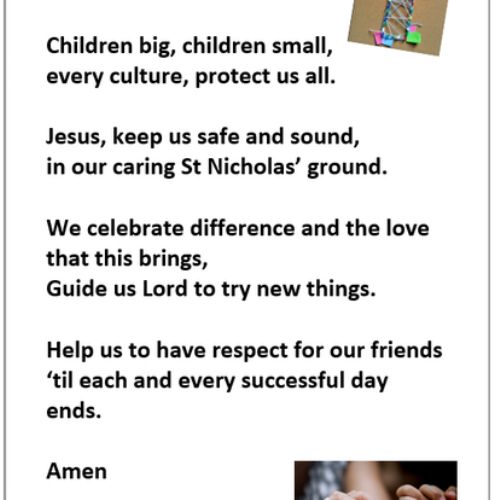 Children big, children small,
every culture, protect us all.

Jesus, keep us safe and sound,
in our caring St Nicholas' ground.

We celebrate difference and the love
that this brings,
Guide us Lord to try new things.

Help us to have respect for our friends
'til each and every successful day
ends.

Amen